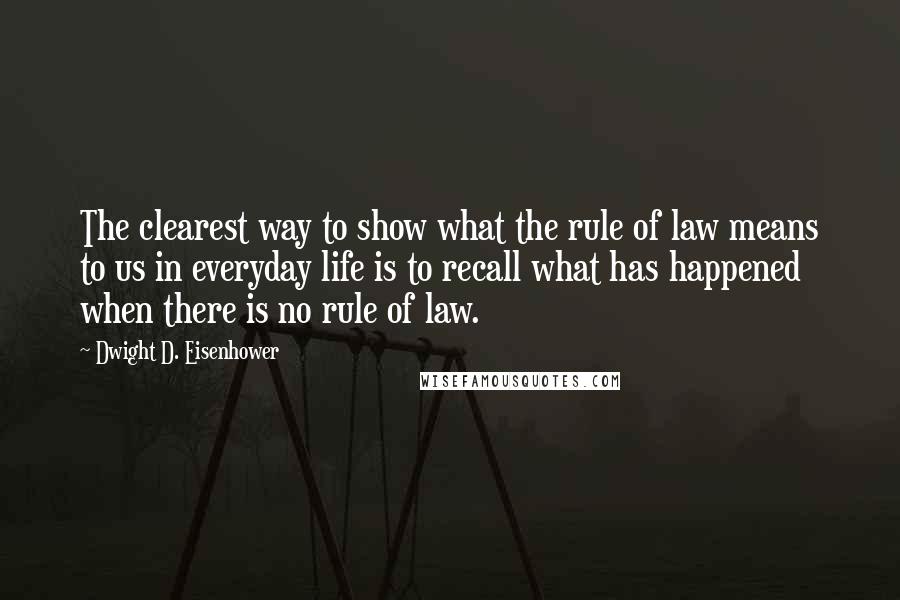 The clearest way to show what the rule of law means to us in everyday life is to recall what has happened when there is no rule of law.

~ Dwight D. Eisenhower

WISEFAMOUSQUOTES.COM